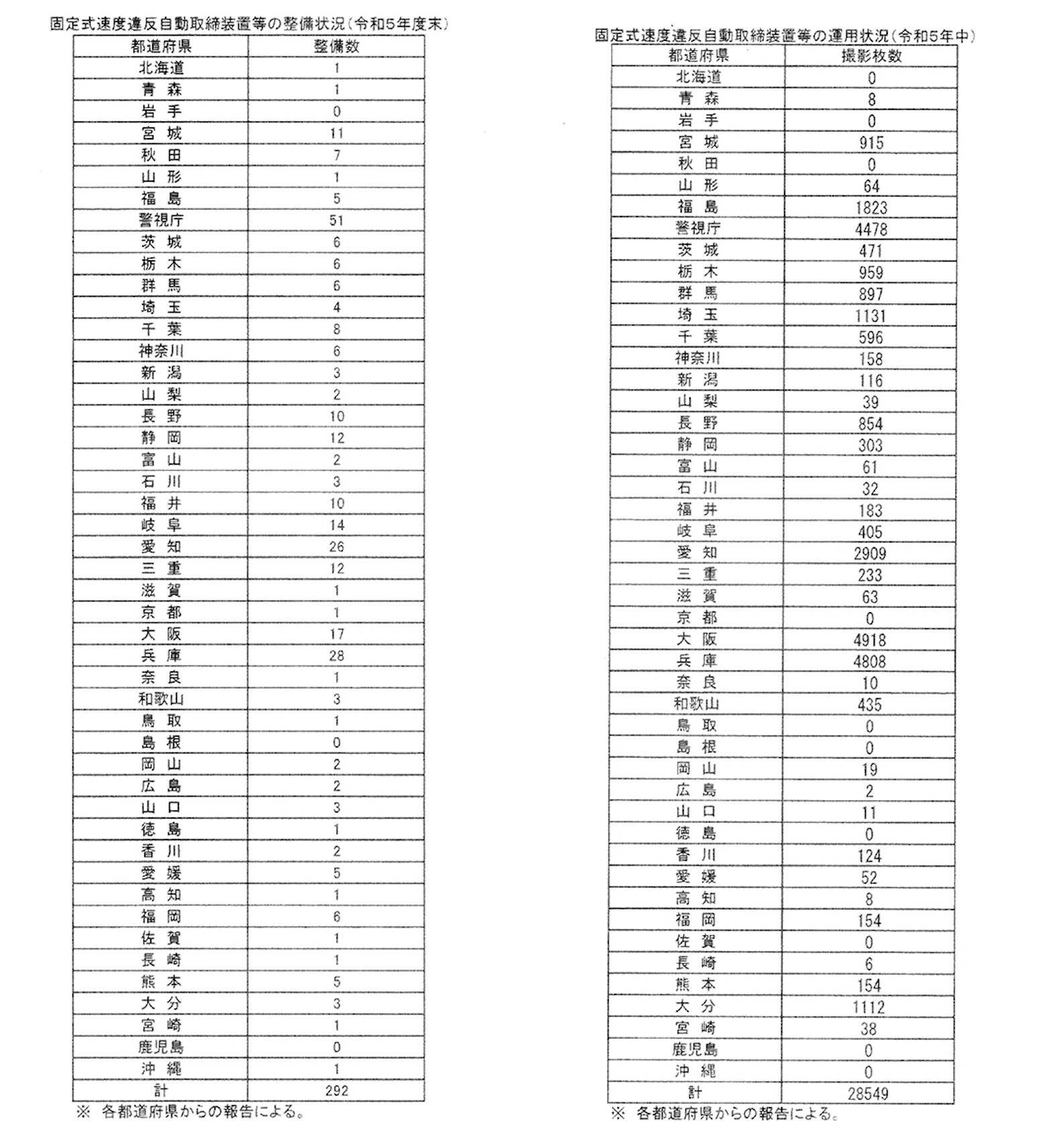 固定式速度違反自動取締装置等の整備状況(令和5年度末)

| 都道府県 | 整備数 |
|---|---|
| 北海道 | 1 |
| 青 森 | 1 |
| 岩 手 | 0 |
| 宮 城 | 11 |
| 秋 田 | 7 |
| 山 形 | 1 |
| 福 島 | 5 |
| 警視庁 | 51 |
| 茨 城 | 6 |
| 栃 木 | 6 |
| 群 馬 | 6 |
| 埼 玉 | 4 |
| 千 葉 | 8 |
| 神奈川 | 6 |
| 新 潟 | 3 |
| 山 梨 | 2 |
| 長 野 | 10 |
| 静 岡 | 12 |
| 富 山 | 2 |
| 石 川 | 3 |
| 福 井 | 10 |
| 岐 阜 | 14 |
| 愛 知 | 26 |
| 三 重 | 12 |
| 滋 賀 | 1 |
| 京 都 | 1 |
| 大 阪 | 17 |
| 兵 庫 | 28 |
| 奈 良 | 1 |
| 和歌山 | 3 |
| 鳥 取 | 1 |
| 島 根 | 0 |
| 岡 山 | 2 |
| 広 島 | 2 |
| 山 口 | 3 |
| 徳 島 | 1 |
| 香 川 | 2 |
| 愛 媛 | 5 |
| 高 知 | 1 |
| 福 岡 | 6 |
| 佐 賀 | 1 |
| 長 崎 | 1 |
| 熊 本 | 5 |
| 大 分 | 3 |
| 宮 崎 | 1 |
| 鹿児島 | 0 |
| 沖 縄 | 1 |
| 計 | 292 |

※ 各都道府県からの報告による。

固定式速度違反自動取締装置等の運用状況(令和5年中)

| 都道府県 | 撮影枚数 |
|---|---|
| 北海道 | 0 |
| 青 森 | 8 |
| 岩 手 | 0 |
| 宮 城 | 915 |
| 秋 田 | 0 |
| 山 形 | 64 |
| 福 島 | 1823 |
| 警視庁 | 4478 |
| 茨 城 | 471 |
| 栃 木 | 959 |
| 群 馬 | 897 |
| 埼 玉 | 1131 |
| 千 葉 | 596 |
| 神奈川 | 158 |
| 新 潟 | 116 |
| 山 梨 | 39 |
| 長 野 | 854 |
| 静 岡 | 303 |
| 富 山 | 61 |
| 石 川 | 32 |
| 福 井 | 183 |
| 岐 阜 | 405 |
| 愛 知 | 2909 |
| 三 重 | 233 |
| 滋 賀 | 63 |
| 京 都 | 0 |
| 大 阪 | 4918 |
| 兵 庫 | 4808 |
| 奈 良 | 10 |
| 和歌山 | 435 |
| 鳥 取 | 0 |
| 島 根 | 0 |
| 岡 山 | 19 |
| 広 島 | 2 |
| 山 口 | 11 |
| 徳 島 | 0 |
| 香 川 | 124 |
| 愛 媛 | 52 |
| 高 知 | 8 |
| 福 岡 | 154 |
| 佐 賀 | 0 |
| 長 崎 | 6 |
| 熊 本 | 154 |
| 大 分 | 1112 |
| 宮 崎 | 38 |
| 鹿児島 | 0 |
| 沖 縄 | 0 |
| 計 | 28549 |

※ 各都道府県からの報告による。